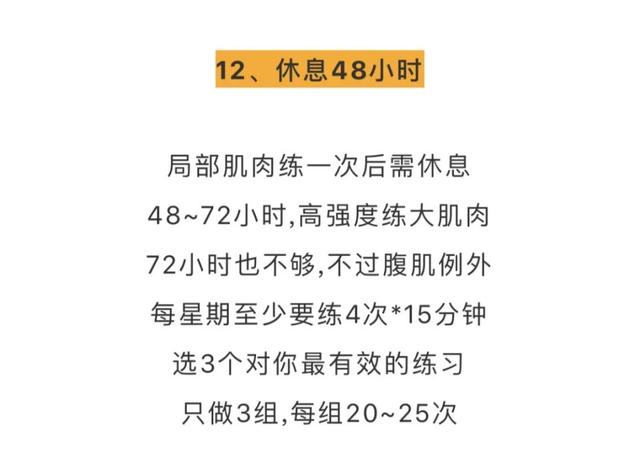 12、休息48小时

局部肌肉练一次后需休息
48~72小时,高强度练大肌肉
72小时也不够,不过腹肌例外
每星期至少要练4次*15分钟
选3个对你最有效的练习
只做3组,每组20~25次